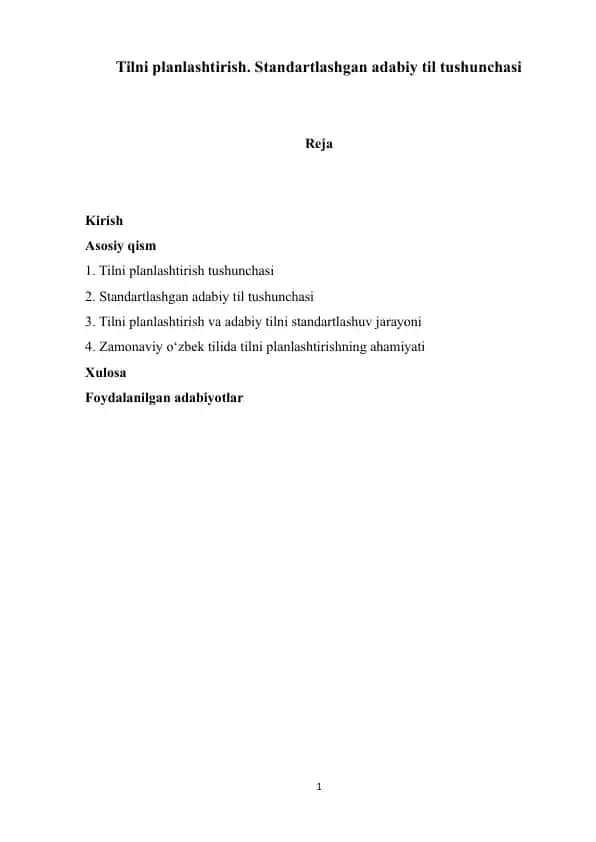 Tilni planlashtirish. Standartlashgan adabiy til tushunchasi

Reja

Kirish
Asosiy qism
1. Tilni planlashtirish tushunchasi
2. Standartlashgan adabiy til tushunchasi
3. Tilni planlashtirish va adabiy tilni standartlashuv jarayoni
4. Zamonaviy o‘zbek tilida tilni planlashtirishning ahamiyati
Xulosa
Foydalanilgan adabiyotlar

1